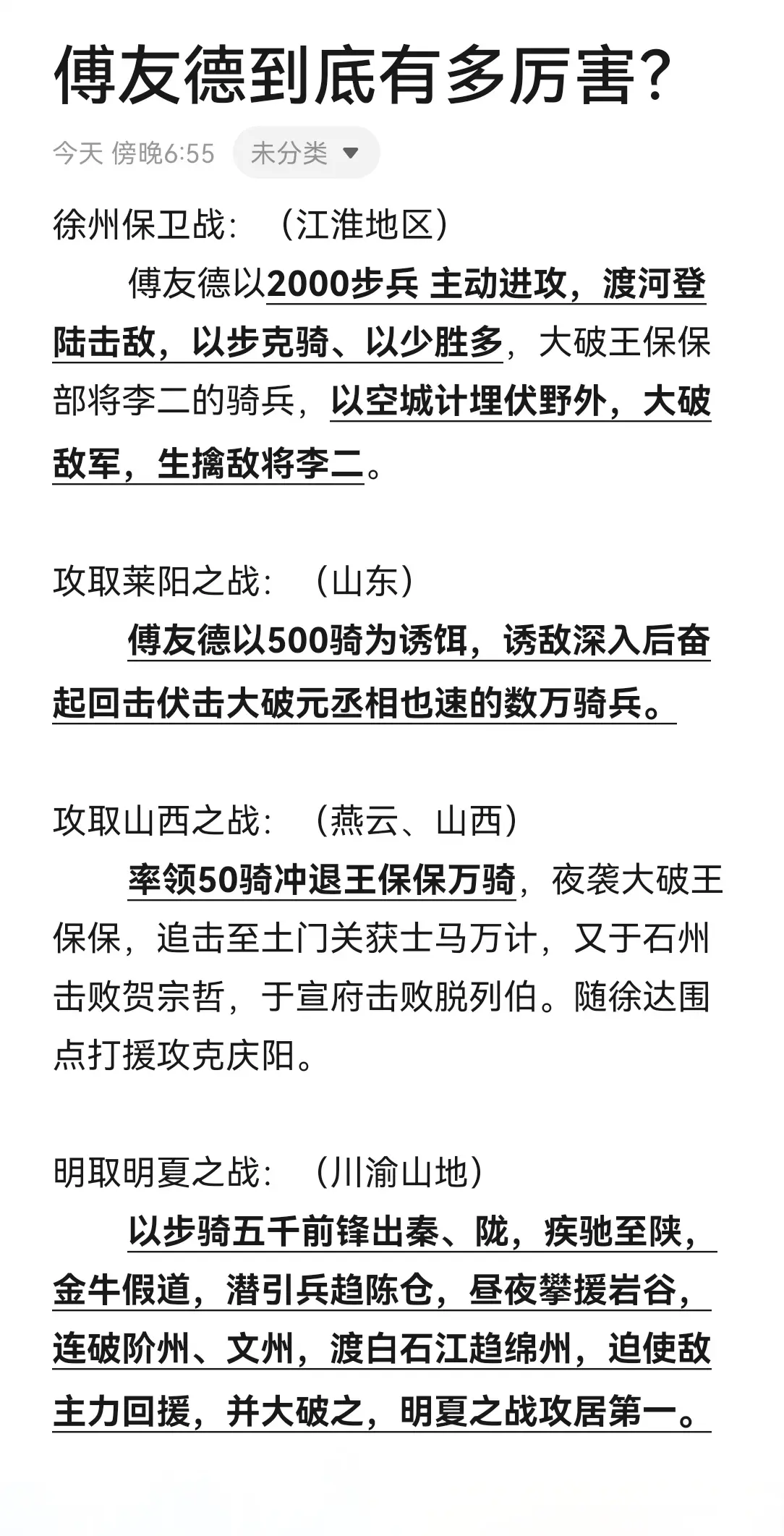 傅友德到底有多厉害?

今天 傍晚6:55 未分类

徐州保卫战: (江淮地区)

傅友德以2000步兵 主动进攻，渡河登陆击敌，以步克骑、以少胜多，大破王保保部将李二的骑兵，以空城计埋伏野外，大破敌军，生擒敌将李二。

攻取莱阳之战: (山东)

傅友德以500骑为诱饵，诱敌深入后奋起回击伏击大破元丞相也速的数万骑兵。

攻取山西之战: (燕云、山西)

率领50骑冲退王保保万骑，夜袭大破王保保，追击至土门关获士马万计，又于石州击败贺宗哲，于宣府击败脱列伯。随徐达围点打援攻克庆阳。

明取明夏之战: (川渝山地)

以步骑五千前锋出秦、陇，疾驰至陕，金牛假道，潜引兵趋陈仓，昼夜攀援岩谷，连破阶州、文州，渡白石江趋绵州，迫使敌主力回援，并大破之，明夏之战攻居第一。